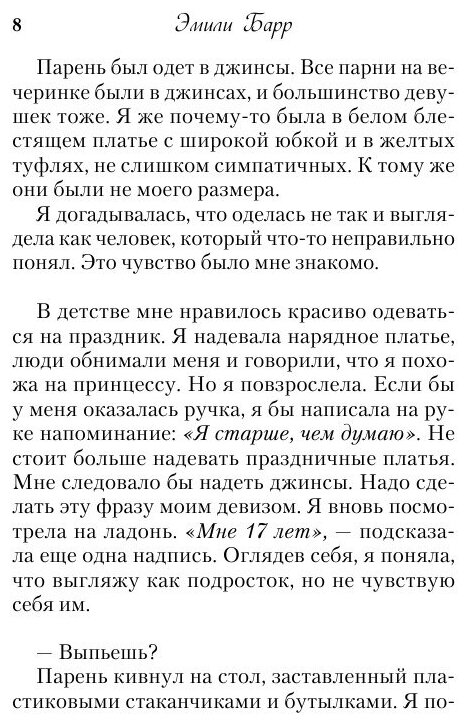 8 Эмили Барр

Парень был одет в джинсы. Все парни на вечеринке были в джинсах, и большинство девушек тоже. Я же почему-то была в белом блестящем платье с широкой юбкой и в желтых туфлях, не слишком симпатичных. К тому же они были не моего размера.
Я догадывалась, что оделась не так и выглядела как человек, который что-то неправильно понял. Это чувство было мне знакомо.

В детстве мне нравилось красиво одеваться на праздник. Я надевала нарядное платье, люди обнимали меня и говорили, что я похожа на принцессу. Но я повзрослела. Если бы у меня оказалась ручка, я бы написала на руке напоминание: «Я старше, чем думаю». Не стоит больше надевать праздничные платья. Мне следовало бы надеть джинсы. Надо сделать эту фразу моим девизом. Я вновь посмотрела на ладонь. «Мне 17 лет», — подсказала еще одна надпись. Оглядев себя, я поняла, что выгляжу как подросток, но не чувствую себя им.

— Выпьешь?
Парень кивнул на стол, заставленный пластиковыми стаканчиками и бутылками. Я по-